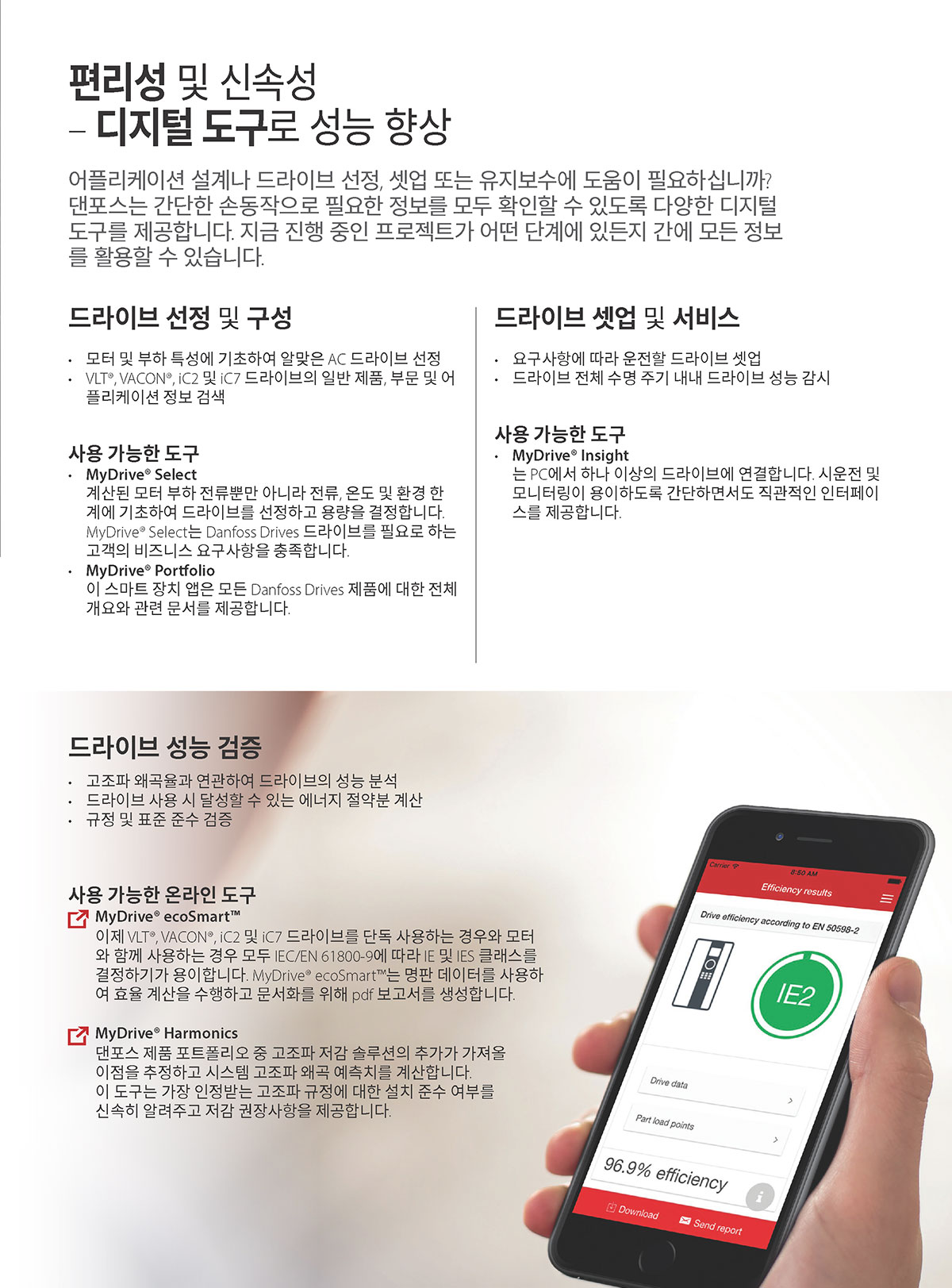 편리성 및 신속성
– 디지털 도구로 성능 향상

어플리케이션 설계나 드라이브 선정, 셋업 또는 유지보수에 도움이 필요하십니까? 댄포스는 간단한 손동작으로 필요한 정보를 모두 확인할 수 있도록 다양한 디지털 도구를 제공합니다. 지금 진행 중인 프로젝트가 어떤 단계에 있든지 간에 모든 정보를 활용할 수 있습니다.

드라이브 선정 및 구성

• 모터 및 부하 특성에 기초하여 알맞은 AC 드라이브 선정
• VLT®, VACON®, iC2 및 iC7 드라이브의 일반 제품, 부문 및 어플리케이션 정보 검색

사용 가능한 도구
• MyDrive® Select
계산된 모터 부하 전류뿐만 아니라 전류, 온도 및 환경 한계에 기초하여 드라이브를 선정하고 용량을 결정합니다. MyDrive® Select는 Danfoss Drives 드라이브를 필요로 하는 고객의 비즈니스 요구사항을 충족합니다.
• MyDrive® Portfolio
이 스마트 장치 앱은 모든 Danfoss Drives 제품에 대한 전체 개요와 관련 문서를 제공합니다.

드라이브 셋업 및 서비스

• 요구사항에 따라 운전할 드라이브 셋업
• 드라이브 전체 수명 주기 내내 드라이브 성능 감시

사용 가능한 도구
• MyDrive® Insight
는 PC에서 하나 이상의 드라이브에 연결합니다. 시운전 및 모니터링이 용이하도록 간단하면서도 직관적인 인터페이스를 제공합니다.

드라이브 성능 검증

• 고조파 왜곡율과 연관하여 드라이브의 성능 분석
• 드라이브 사용 시 달성할 수 있는 에너지 절약분 계산
• 규정 및 표준 준수 검증

사용 가능한 온라인 도구
MyDrive® ecoSmart™
이제 VLT®, VACON®, iC2 및 iC7 드라이브를 단독 사용하는 경우와 모터와 함께 사용하는 경우 모두 IEC/EN 61800-9에 따라 IE 및 IES 클래스를 결정하기가 용이합니다. MyDrive® ecoSmart™는 명판 데이터를 사용하여 효율 계산을 수행하고 문서화를 위해 pdf 보고서를 생성합니다.

MyDrive® Harmonics
댄포스 제품 포트폴리오 중 고조파 저감 솔루션의 추가가 가져올 이점을 추정하고 시스템 고조파 왜곡 예측치를 계산합니다. 이 도구는 가장 인정받는 고조파 규정에 대한 설치 준수 여부를 신속히 알려주고 저감 권장사항을 제공합니다.

Carrier
8:50 AM
Efficiency results
Drive efficiency according to EN 50598-2
IE2
Drive data
Part load points
96.9% efficiency
Download
Send report